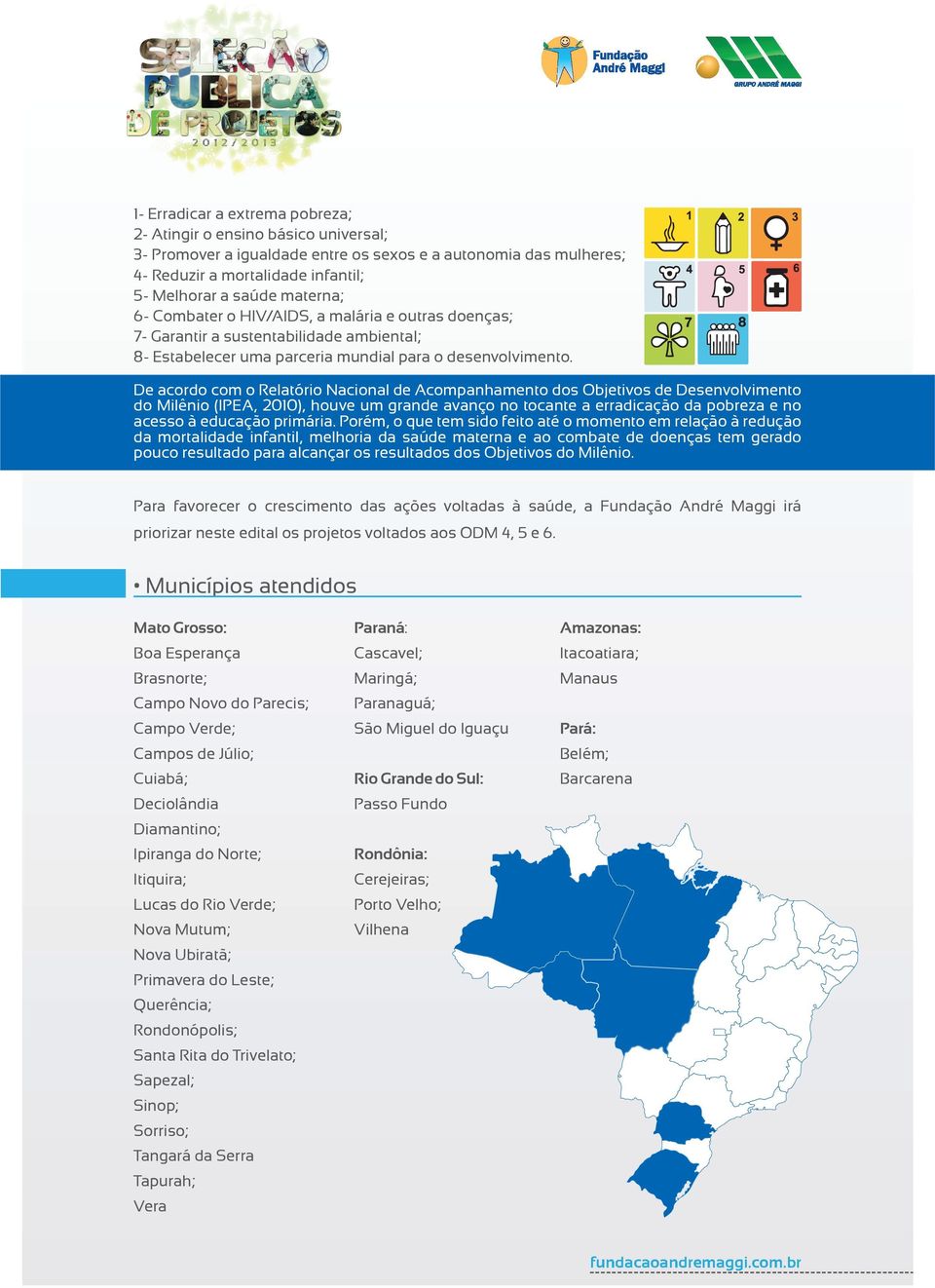 SELEÇÃO PÚBLICA DE PROJETOS
2012/2013

Fundação André Maggi

GRUPO ANDRÉ MAGGI

1- Erradicar a extrema pobreza;
2- Atingir o ensino básico universal;
3- Promover a igualdade entre os sexos e a autonomia das mulheres;
4- Reduzir a mortalidade infantil;
5- Melhorar a saúde materna;
6- Combater o HIV/AIDS, a malária e outras doenças;
7- Garantir a sustentabilidade ambiental;
8- Estabelecer uma parceria mundial para o desenvolvimento.

1 2 3 4 5 6 7 8

De acordo com o Relatório Nacional de Acompanhamento dos Objetivos de Desenvolvimento do Milênio (IPEA, 2010), houve um grande avanço no tocante a erradicação da pobreza e no acesso à educação primária. Porém, o que tem sido feito até o momento em relação à redução da mortalidade infantil, melhoria da saúde materna e ao combate de doenças tem gerado pouco resultado para alcançar os resultados dos Objetivos do Milênio.

Para favorecer o crescimento das ações voltadas à saúde, a Fundação André Maggi irá priorizar neste edital os projetos voltados aos ODM 4, 5 e 6.

• Municípios atendidos

Mato Grosso:
Boa Esperança
Brasnorte;
Campo Novo do Parecis;
Campo Verde;
Campos de Júlio;
Cuiabá;
Deciolândia
Diamantino;
Ipiranga do Norte;
Itiquira;
Lucas do Rio Verde;
Nova Mutum;
Nova Ubiratã;
Primavera do Leste;
Querência;
Rondonópolis;
Santa Rita do Trivelato;
Sapezal;
Sinop;
Sorriso;
Tangará da Serra
Tapurah;
Vera

Paraná:
Cascavel;
Maringá;
Paranaguá;
São Miguel do Iguaçu

Rio Grande do Sul:
Passo Fundo

Rondônia:
Cerejeiras;
Porto Velho;
Vilhena

Amazonas:
Itacoatiara;
Manaus

Pará:
Belém;
Barcarena

fundacaoandremaggi.com.br